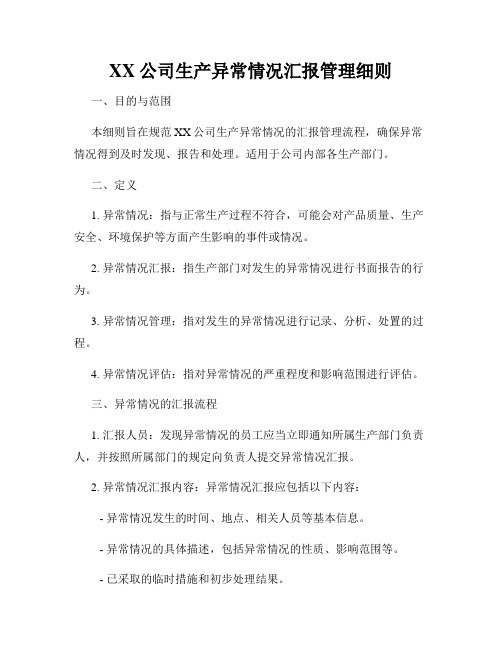 XX 公司生产异常情况汇报管理细则

一、目的与范围

本细则旨在规范 XX 公司生产异常情况的汇报管理流程，确保异常情况得到及时发现、报告和处理。适用于公司内部各生产部门。

二、定义

1. 异常情况：指与正常生产过程不符合，可能会对产品质量、生产安全、环境保护等方面产生影响的事件或情况。

2. 异常情况汇报：指生产部门对发生的异常情况进行书面报告的行为。

3. 异常情况管理：指对发生的异常情况进行记录、分析、处置的过程。

4. 异常情况评估：指对异常情况的严重程度和影响范围进行评估。

三、异常情况的汇报流程

1. 汇报人员：发现异常情况的员工应当立即通知所属生产部门负责人，并按照所属部门的规定向负责人提交异常情况汇报。

2. 异常情况汇报内容：异常情况汇报应包括以下内容：

- 异常情况发生的时间、地点、相关人员等基本信息。

- 异常情况的具体描述，包括异常情况的性质、影响范围等。

- 已采取的临时措施和初步处理结果。